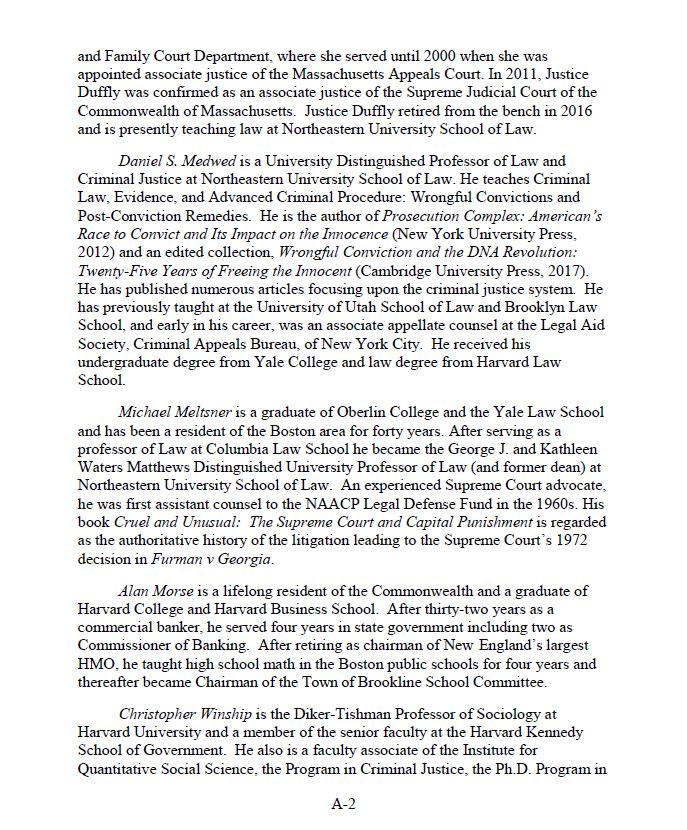 and Family Court Department, where she served until 2000 when she was appointed associate justice of the Massachusetts Appeals Court. In 2011, Justice Duffly was confirmed as an associate justice of the Supreme Judicial Court of the Commonwealth of Massachusetts. Justice Duffly retired from the bench in 2016 and is presently teaching law at Northeastern University School of Law.

Daniel S. Medwed is a University Distinguished Professor of Law and Criminal Justice at Northeastern University School of Law. He teaches Criminal Law, Evidence, and Advanced Criminal Procedure: Wrongful Convictions and Post-Conviction Remedies. He is the author of Prosecution Complex: American's Race to Convict and Its Impact on the Innocence (New York University Press, 2012) and an edited collection, Wrongful Conviction and the DNA Revolution: Twenty-Five Years of Freeing the Innocent (Cambridge University Press, 2017). He has published numerous articles focusing upon the criminal justice system. He has previously taught at the University of Utah School of Law and Brooklyn Law School, and early in his career, was an associate appellate counsel at the Legal Aid Society, Criminal Appeals Bureau, of New York City. He received his undergraduate degree from Yale College and law degree from Harvard Law School.

Michael Meltsner is a graduate of Oberlin College and the Yale Law School and has been a resident of the Boston area for forty years. After serving as a professor of Law at Columbia Law School he became the George J. and Kathleen Waters Matthews Distinguished University Professor of Law (and former dean) at Northeastern University School of Law. An experienced Supreme Court advocate, he was first assistant counsel to the NAACP Legal Defense Fund in the 1960s. His book Cruel and Unusual: The Supreme Court and Capital Punishment is regarded as the authoritative history of the litigation leading to the Supreme Court's 1972 decision in Furman v Georgia.

Alan Morse is a lifelong resident of the Commonwealth and a graduate of Harvard College and Harvard Business School. After thirty-two years as a commercial banker, he served four years in state government including two as Commissioner of Banking. After retiring as chairman of New England's largest HMO, he taught high school math in the Boston public schools for four years and thereafter became Chairman of the Town of Brookline School Committee.

Christopher Winship is the Diker-Tishman Professor of Sociology at Harvard University and a member of the senior faculty at the Harvard Kennedy School of Government. He also is a faculty associate of the Institute for Quantitative Social Science, the Program in Criminal Justice, the Ph.D. Program in

A-2